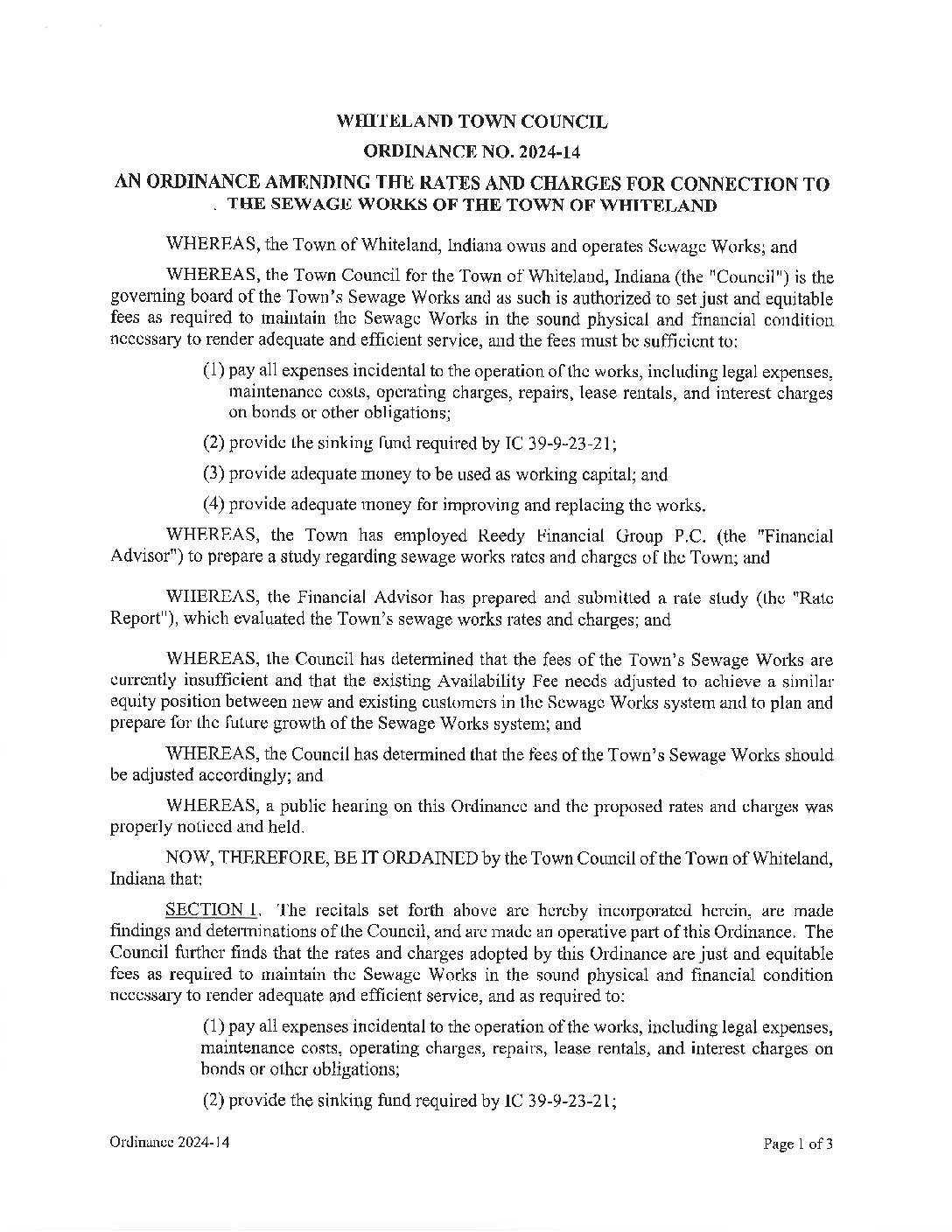 WHITELAND TOWN COUNCIL

ORDINANCE NO. 2024-14

AN ORDINANCE AMENDING THE RATES AND CHARGES FOR CONNECTION TO THE SEWAGE WORKS OF THE TOWN OF WHITELAND

WHEREAS, the Town of Whiteland, Indiana owns and operates Sewage Works; and

WHEREAS, the Town Council for the Town of Whiteland, Indiana (the "Council") is the governing board of the Town's Sewage Works and as such is authorized to set just and equitable fees as required to maintain the Sewage Works in the sound physical and financial condition necessary to render adequate and efficient service, and the fees must be sufficient to:

(1) pay all expenses incidental to the operation of the works, including legal expenses, maintenance costs, operating charges, repairs, lease rentals, and interest charges on bonds or other obligations;

(2) provide the sinking fund required by IC 39-9-23-21;

(3) provide adequate money to be used as working capital; and

(4) provide adequate money for improving and replacing the works.

WHEREAS, the Town has employed Reedy Financial Group P.C. (the "Financial Advisor") to prepare a study regarding sewage works rates and charges of the Town; and

WHEREAS, the Financial Advisor has prepared and submitted a rate study (the "Rate Report"), which evaluated the Town's sewage works rates and charges; and

WHEREAS, the Council has determined that the fees of the Town's Sewage Works are currently insufficient and that the existing Availability Fee needs adjusted to achieve a similar equity position between new and existing customers in the Sewage Works system and to plan and prepare for the future growth of the Sewage Works system; and

WHEREAS, the Council has determined that the fees of the Town's Sewage Works should be adjusted accordingly; and

WHEREAS, a public hearing on this Ordinance and the proposed rates and charges was properly noticed and held.

NOW, THEREFORE, BE IT ORDAINED by the Town Council of the Town of Whiteland, Indiana that:

SECTION 1. The recitals set forth above are hereby incorporated herein, are made findings and determinations of the Council, and are made an operative part of this Ordinance. The Council further finds that the rates and charges adopted by this Ordinance are just and equitable fees as required to maintain the Sewage Works in the sound physical and financial condition necessary to render adequate and efficient service, and as required to:

(1) pay all expenses incidental to the operation of the works, including legal expenses, maintenance costs, operating charges, repairs, lease rentals, and interest charges on bonds or other obligations;

(2) provide the sinking fund required by IC 39-9-23-21;

Ordinance 2024-14

Page 1 of 3